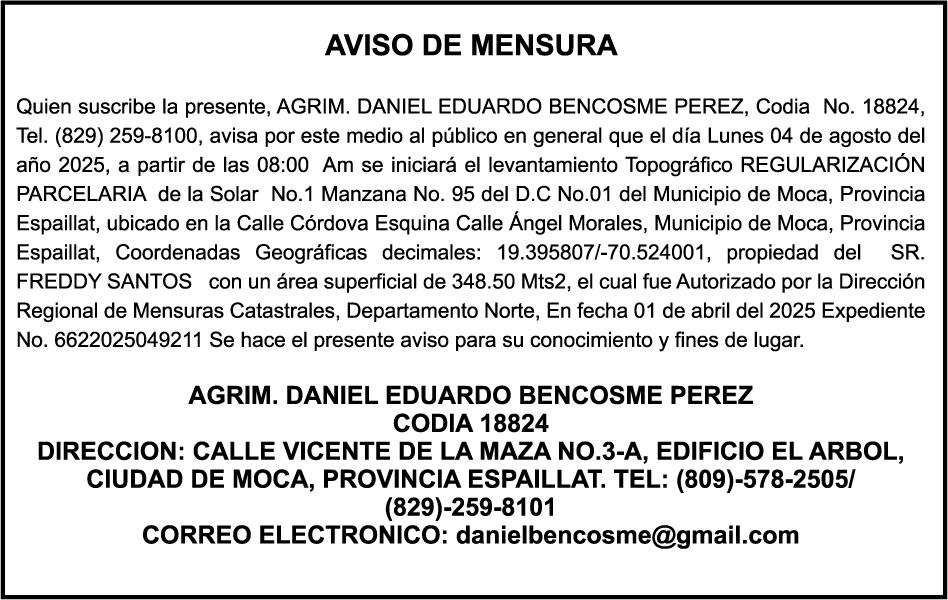 AVISO DE MENSURA

Quien suscribe la presente, AGRIM. DANIEL EDUARDO BENCOSME PEREZ, Codia No. 18824, Tel. (829) 259-8100, avisa por este medio al público en general que el día Lunes 04 de agosto del año 2025, a partir de las 08:00 Am se iniciará el levantamiento Topográfico REGULARIZACIÓN PARCELARIA de la Solar No.1 Manzana No. 95 del D.C No.01 del Municipio de Moca, Provincia Espaillat, ubicado en la Calle Córdova Esquina Calle Ángel Morales, Municipio de Moca, Provincia Espaillat, Coordenadas Geográficas decimales: 19.395807/-70.524001, propiedad del SR. FREDDY SANTOS con un área superficial de 348.50 Mts2, el cual fue Autorizado por la Dirección Regional de Mensuras Catastrales, Departamento Norte, En fecha 01 de abril del 2025 Expediente No. 6622025049211 Se hace el presente aviso para su conocimiento y fines de lugar.

AGRIM. DANIEL EDUARDO BENCOSME PEREZ
CODIA 18824
DIRECCION: CALLE VICENTE DE LA MAZA NO.3-A, EDIFICIO EL ARBOL, CIUDAD DE MOCA, PROVINCIA ESPAILLAT. TEL: (809)-578-2505/ (829)-259-8101
CORREO ELECTRONICO: danielbencosme@gmail.com